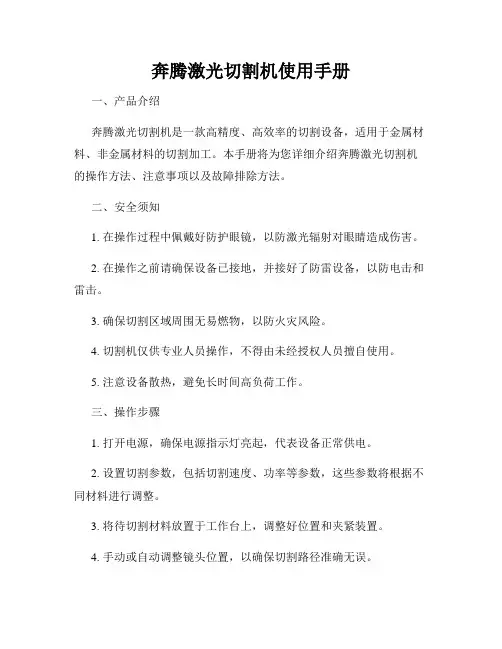 奔腾激光切割机使用手册

一、产品介绍

奔腾激光切割机是一款高精度、高效率的切割设备，适用于金属材料、非金属材料的切割加工。本手册将为您详细介绍奔腾激光切割机的操作方法、注意事项以及故障排除方法。

二、安全须知

1. 在操作过程中佩戴好防护眼镜，以防激光辐射对眼睛造成伤害。

2. 在操作之前请确保设备已接地，并接好了防雷设备，以防电击和雷击。

3. 确保切割区域周围无易燃物，以防火灾风险。

4. 切割机仅供专业人员操作，不得由未经授权人员擅自使用。

5. 注意设备散热，避免长时间高负荷工作。

三、操作步骤

1. 打开电源，确保电源指示灯亮起，代表设备正常供电。

2. 设置切割参数，包括切割速度、功率等参数，这些参数将根据不同材料进行调整。

3. 将待切割材料放置于工作台上，调整好位置和夹紧装置。

4. 手动或自动调整镜头位置，以确保切割路径准确无误。